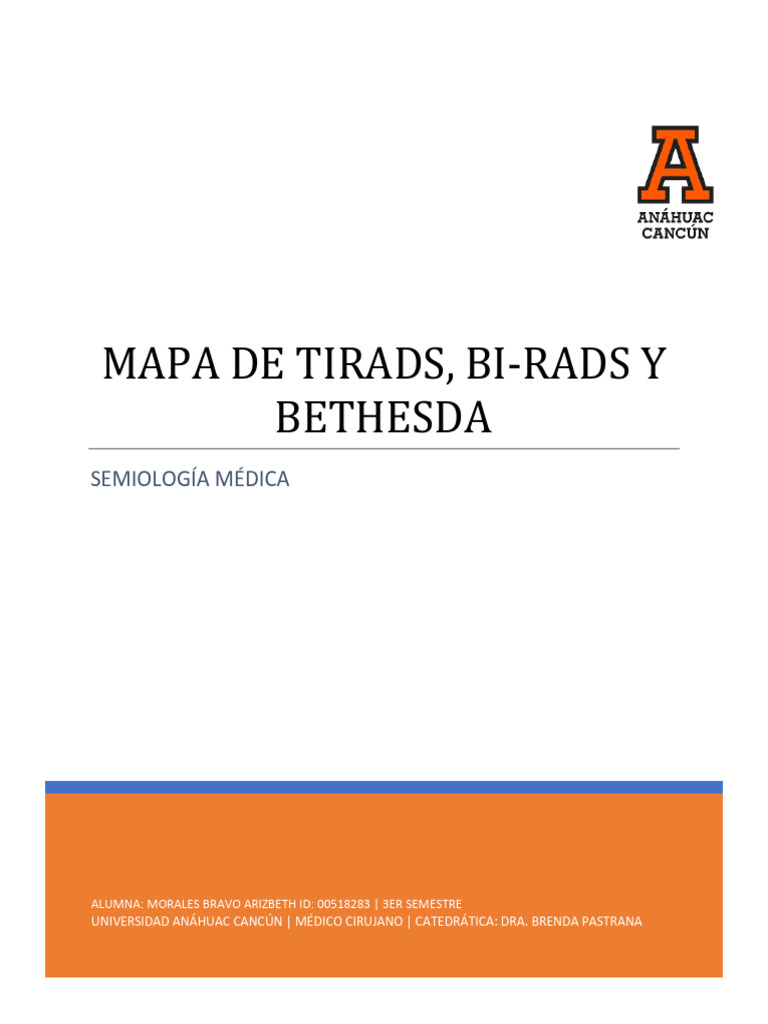 A
ANÁHUAC
CANCÚN

MAPA DE TIRADS, BI-RADS Y BETHESDA

SEMIOLOGÍA MÉDICA

ALUMNA: MORALES BRAVO ARIZBETH ID: 00518283 | 3ER SEMESTRE
UNIVERSIDAD ANÁHUAC CANCÚN | MÉDICO CIRUJANO | CATEDRÁTICA: DRA. BRENDA PASTRANA